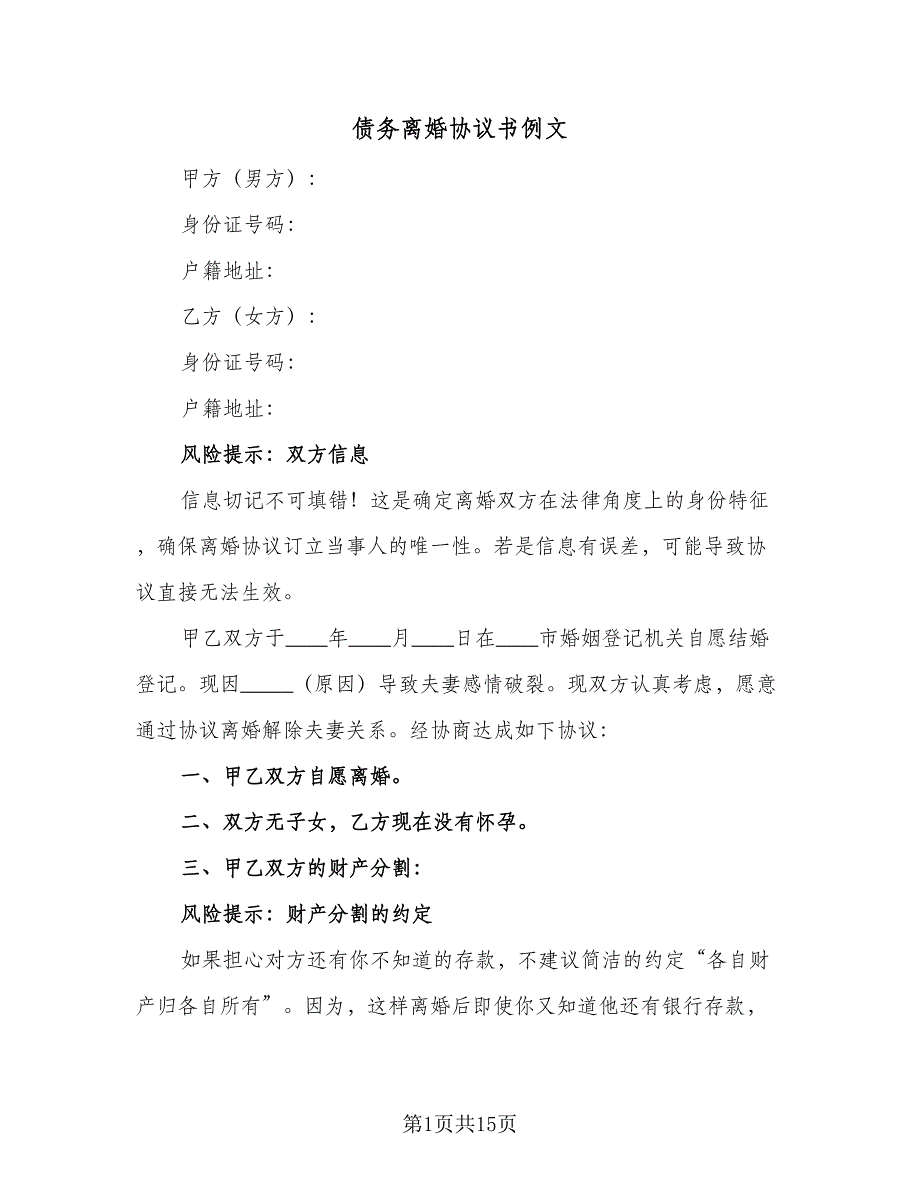 债务离婚协议书例文

甲方（男方）：

身份证号码：

户籍地址：

乙方（女方）：

身份证号码：

户籍地址：

风险提示：双方信息

信息切记不可填错！这是确定离婚双方在法律角度上的身份特征，确保离婚协议订立当事人的唯一性。若是信息有误差，可能导致协议直接无法生效。

甲乙双方于____年____月____日在____市婚姻登记机关自愿结婚登记。现因_____（原因）导致夫妻感情破裂。现双方认真考虑，愿意通过协议离婚解除夫妻关系。经协商达成如下协议：

一、甲乙双方自愿离婚。

二、双方无子女，乙方现在没有怀孕。

三、甲乙双方的财产分割：

风险提示：财产分割的约定

如果担心对方还有你不知道的存款，不建议简洁的约定“各自财产归各自所有”。因为，这样离婚后即使你又知道他还有银行存款，

第1页共15页